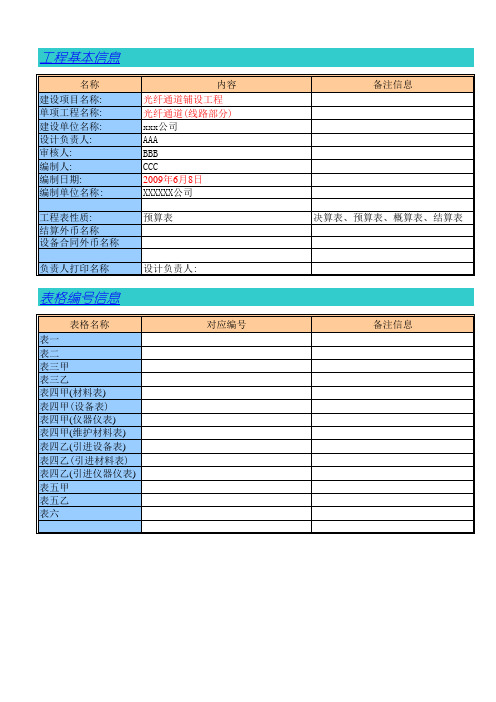 工程基本信息

| 名称 | 内容 | 备注信息 |
|---|---|---|
| 建设项目名称: | 光纤通道铺设工程 | |
| 单项工程名称: | 光纤通道(线路部分) | |
| 建设单位名称: | xxxx公司 | |
| 设计负责人: | AAA | |
| 审核人: | BBB | |
| 编制人: | CCC | |
| 编制日期: | 2009年6月8日 | |
| 编制单位名称: | XXXXXX公司 | |
| | | |
| 工程表性质: | 预算表 | 决算表、预算表、概算表、结算表 |
| 结算外币名称 | | |
| 设备合同外币名称 | | |
| | | |
| 负责人打印名称 | 设计负责人: | |

表格编号信息

| 表格名称 | 对应编号 | 备注信息 |
|---|---|---|
| 表一 | | |
| 表二 | | |
| 表三甲 | | |
| 表三乙 | | |
| 表四甲(材料表) | | |
| 表四甲(设备表) | | |
| 表四甲(仪器仪表) | | |
| 表四甲(维护材料表) | | |
| 表四乙(引进设备表) | | |
| 表四乙(引进材料表) | | |
| 表四乙(引进仪器仪表) | | |
| 表五甲 | | |
| 表五乙 | | |
| 表六 | | |
| | | |